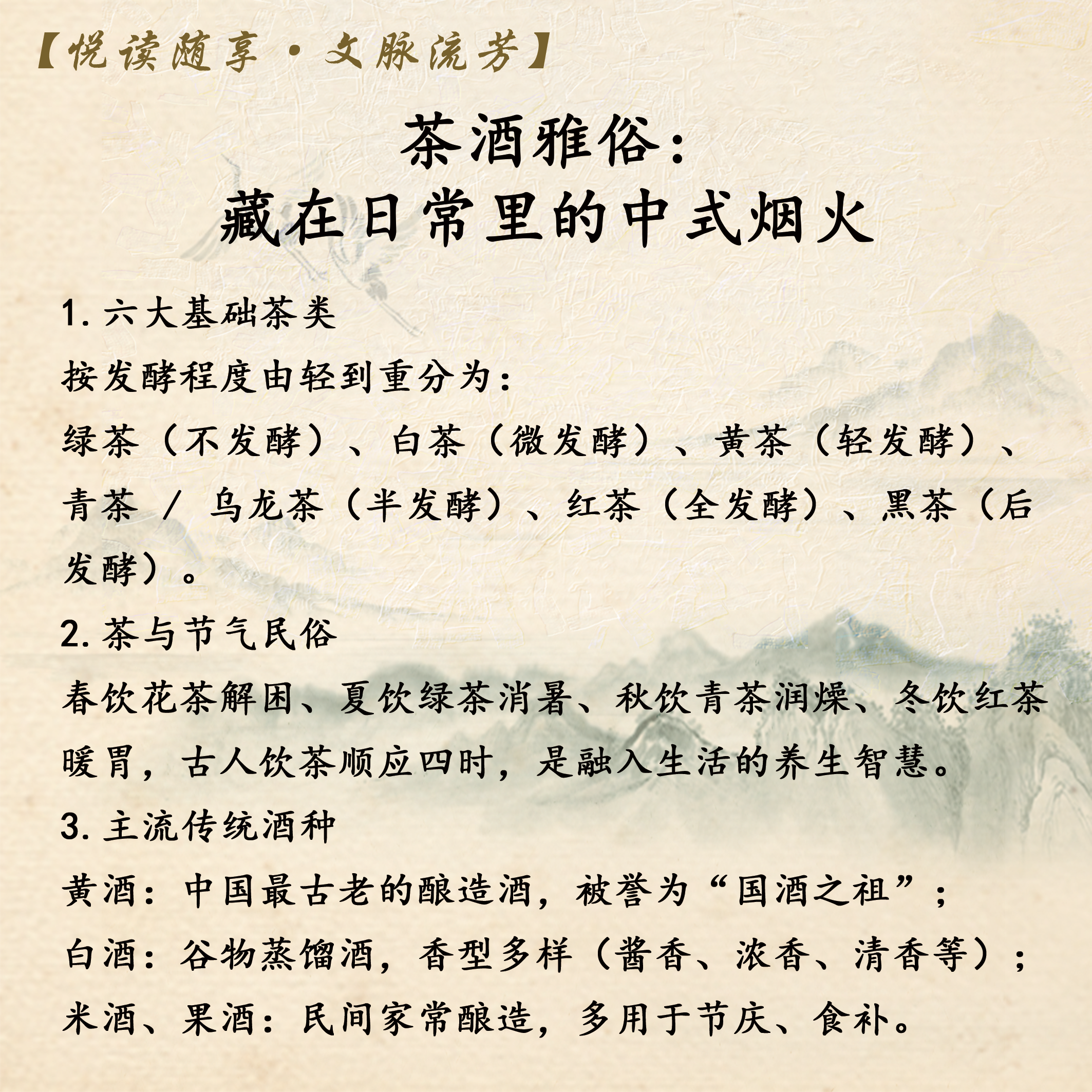 【悦读随享·文脉流芳】

茶酒雅俗：
藏在日常里的中式烟火

1. 六大基础茶类

按发酵程度由轻到重分为：

绿茶（不发酵）、白茶（微发酵）、黄茶（轻发酵）、青茶 / 乌龙茶（半发酵）、红茶（全发酵）、黑茶（后发酵）。

2. 茶与节气民俗

春饮花茶解困、夏饮绿茶消暑、秋饮青茶润燥、冬饮红茶暖胃，古人饮茶顺应四时，是融入生活的养生智慧。

3. 主流传统酒种

黄酒：中国最古老的酿造酒，被誉为“国酒之祖”；

白酒：谷物蒸馏酒，香型多样（酱香、浓香、清香等）；

米酒、果酒：民间家常酿造，多用于节庆、食补。